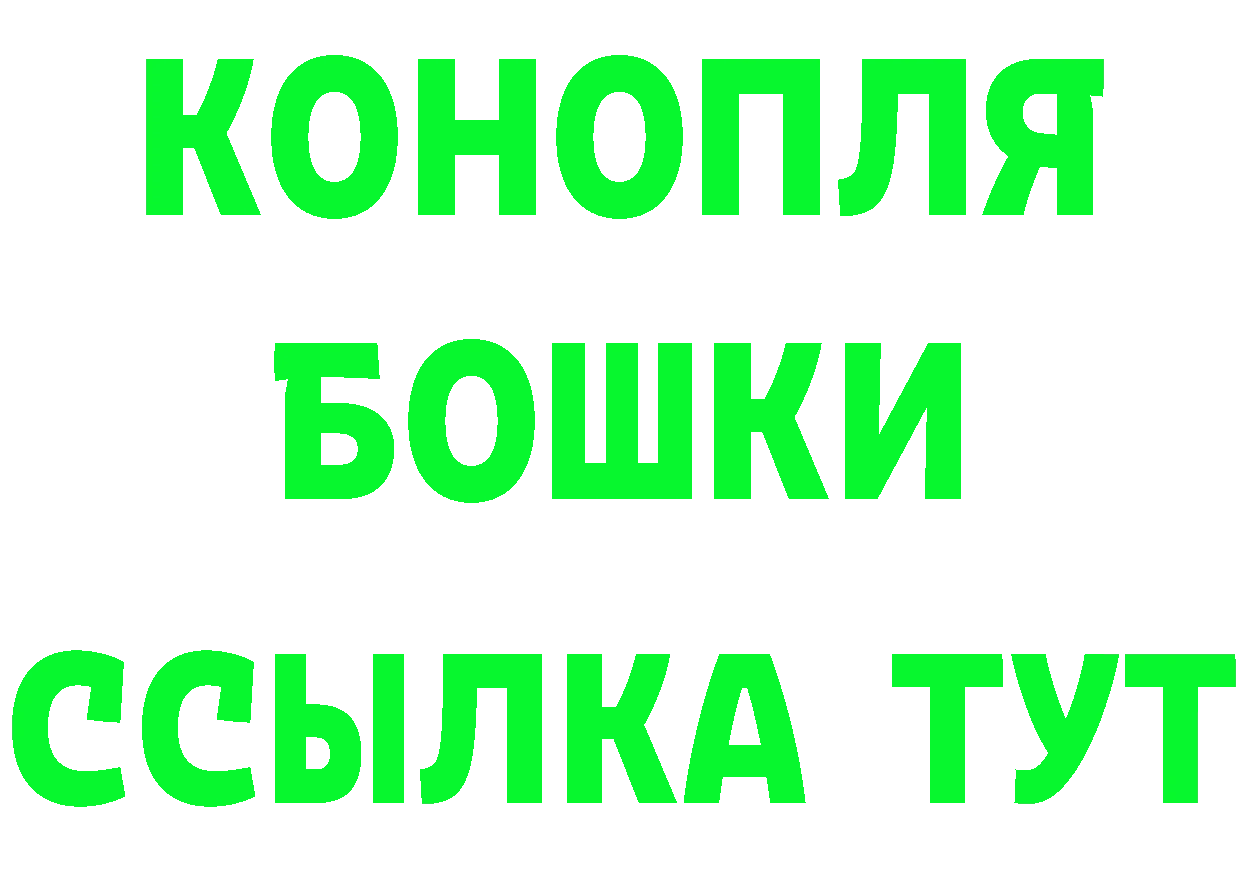 КОНОПЛЯ
БОШКИ
ССЫЛКА ТУТ